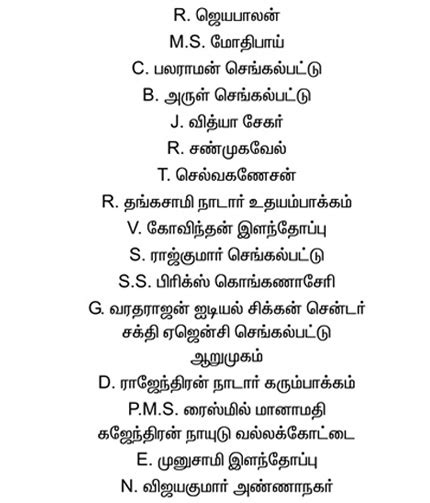 R. ஜெயபாலன்
M.S. மோதிபாய்
C. பலராமன் செங்கல்பட்டு
B. அருள் செங்கல்பட்டு
J. வித்யா சேகர்
R. சண்முகவேல்
T. செல்வகணேசன்
R. தங்கசாமி நாடார் உதயம்பாக்கம்
V. கோவிந்தன் இளந்தோப்பு
S. ராஜ்குமார் செங்கல்பட்டு
S.S. பிரிக்ஸ் கொங்கணாசேரி
G. வரதராஜன் ஐடியல் சிக்கன் சென்டர்
சக்தி ஏஜென்சி செங்கல்பட்டு
ஆறுமுகம்
D. ராஜேந்திரன் நாடார் கரும்பாக்கம்
P.M.S. ரைஸ்மில் மானாமதி
கஜேந்திரன் நாயுடு வல்லக்கோட்டை
E. முனுசாமி இளந்தோப்பு
N. விஜயகுமார் அண்ணாநகர்